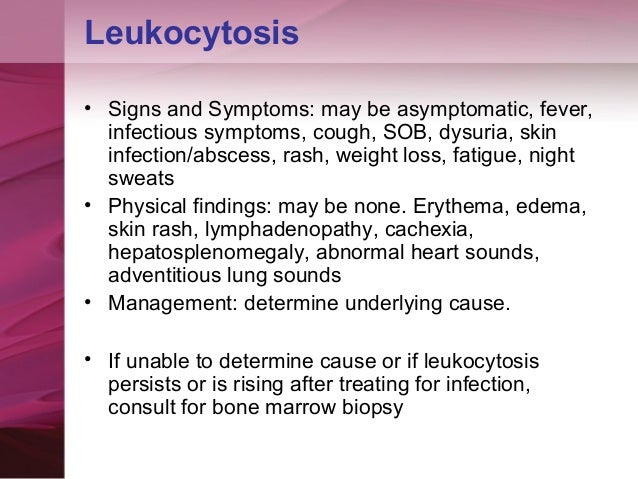 Leukocytosis

• Signs and Symptoms: may be asymptomatic, fever, infectious symptoms, cough, SOB, dysuria, skin infection/abscess, rash, weight loss, fatigue, night sweats
• Physical findings: may be none. Erythema, edema, skin rash, lymphadenopathy, cachexia, hepatosplenomegaly, abnormal heart sounds, adventitious lung sounds
• Management: determine underlying cause.

• If unable to determine cause or if leukocytosis persists or is rising after treating for infection, consult for bone marrow biopsy